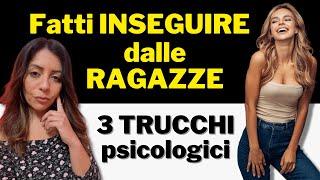 Fatti INSEGUIRE dalle RAGAZZE

3 TRUCCHI psicologici